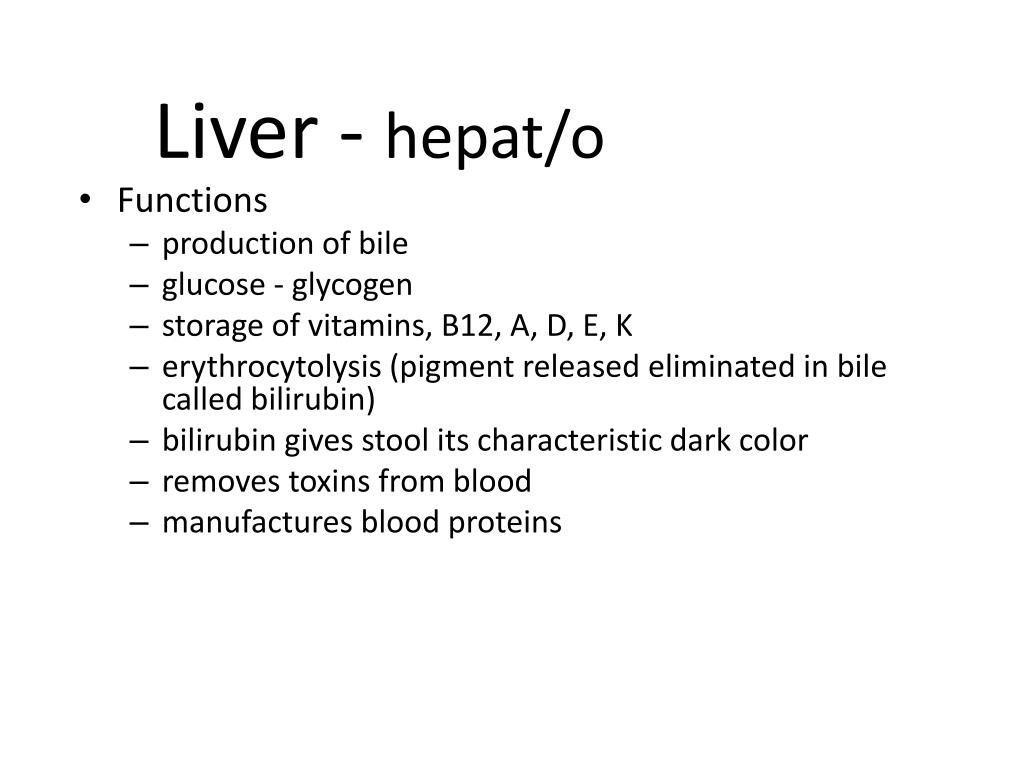 Liver - hepat/o

• Functions
– production of bile
– glucose - glycogen
– storage of vitamins, B12, A, D, E, K
– erythrocytolysis (pigment released eliminated in bile called bilirubin)
– bilirubin gives stool its characteristic dark color
– removes toxins from blood
– manufactures blood proteins